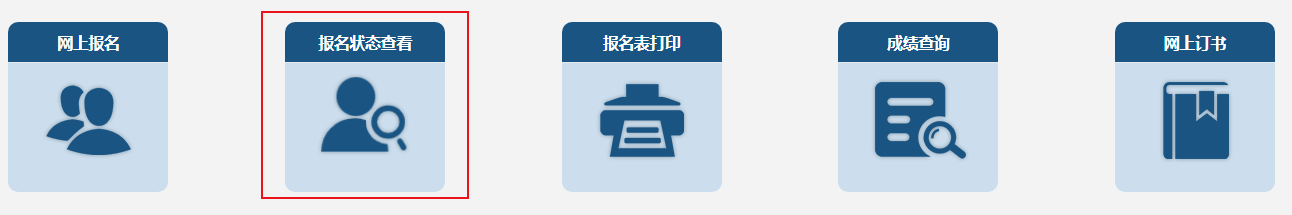 网上报名

报名状态查看

报名表打印

成绩查询

网上订书